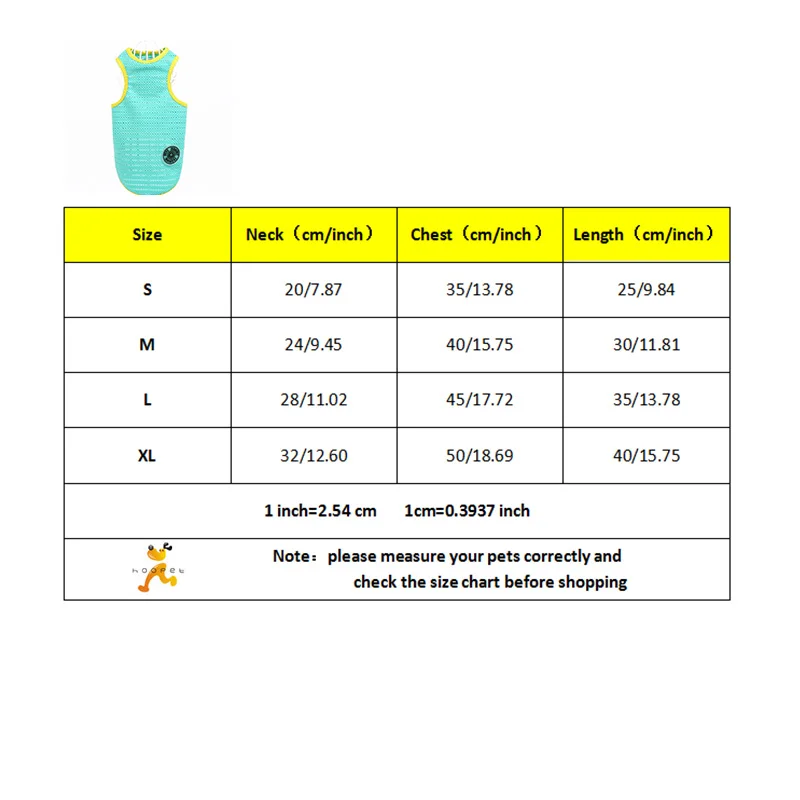 | Size | Neck（cm/inch） | Chest（cm/inch） | Length（cm/inch） |
|---|---|---|---|
| S | 20/7.87 | 35/13.78 | 25/9.84 |
| M | 24/9.45 | 40/15.75 | 30/11.81 |
| L | 28/11.02 | 45/17.72 | 35/13.78 |
| XL | 32/12.60 | 50/18.69 | 40/15.75 |

1 inch=2.54 cm 1cm=0.3937 inch

hoopet

Note：please measure your pets correctly and check the size chart before shopping